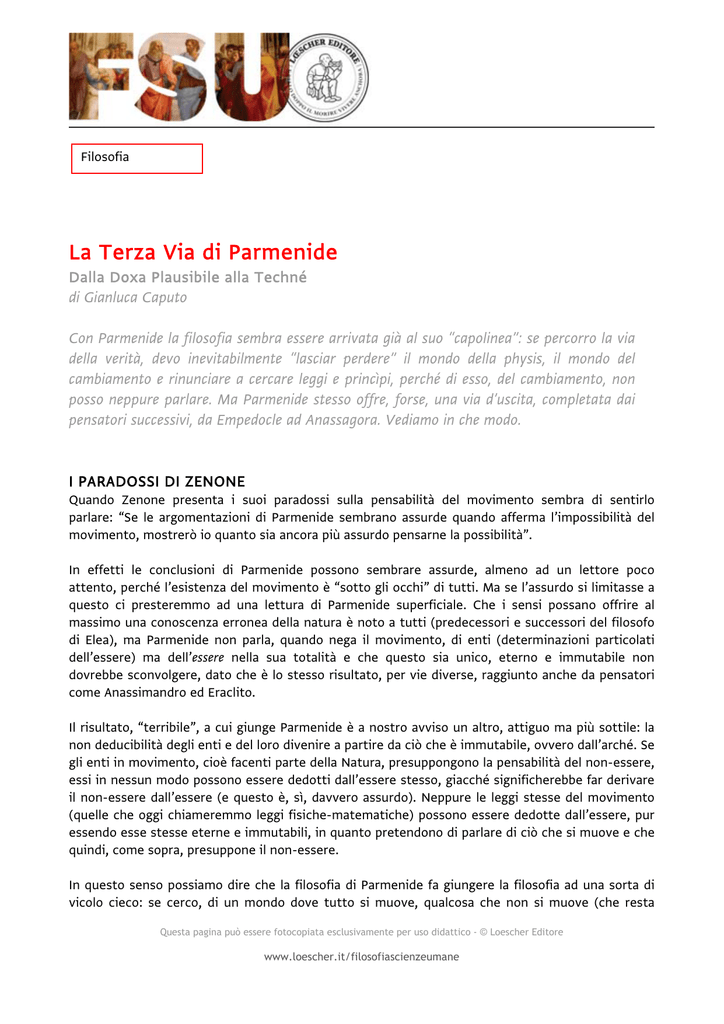 FSU

LOESCHER EDITORE

Filosofia

La Terza Via di Parmenide
Dalla Doxa Plausibile alla Techné
di Gianluca Caputo

Con Parmenide la filosofia sembra essere arrivata già al suo "capolinea": se percorro la via della verità, devo inevitabilmente "lasciar perdere" il mondo della physis, il mondo del cambiamento e rinunciare a cercare leggi e princìpi, perché di esso, del cambiamento, non posso neppure parlare. Ma Parmenide stesso offre, forse, una via d'uscita, completata dai pensatori successivi, da Empedocle ad Anassagora. Vediamo in che modo.

I PARADOSSI DI ZENONE
Quando Zenone presenta i suoi paradossi sulla pensabilità del movimento sembra di sentirlo parlare: "Se le argomentazioni di Parmenide sembrano assurde quando afferma l'impossibilità del movimento, mostrerò io quanto sia ancora più assurdo pensarne la possibilità".

In effetti le conclusioni di Parmenide possono sembrare assurde, almeno ad un lettore poco attento, perché l'esistenza del movimento è "sotto gli occhi" di tutti. Ma se l'assurdo si limitasse a questo ci presteremmo ad una lettura di Parmenide superficiale. Che i sensi possano offrire al massimo una conoscenza erronea della natura è noto a tutti (predecessori e successori del filosofo di Elea), ma Parmenide non parla, quando nega il movimento, di enti (determinazioni particolati dell'essere) ma dell'essere nella sua totalità e che questo sia unico, eterno e immutabile non dovrebbe sconvolgere, dato che è lo stesso risultato, per vie diverse, raggiunto anche da pensatori come Anassimandro ed Eraclito.

Il risultato, "terribile", a cui giunge Parmenide è a nostro avviso un altro, attiguo ma più sottile: la non deducibilità degli enti e del loro divenire a partire da ciò che è immutabile, ovvero dall'arché. Se gli enti in movimento, cioè facenti parte della Natura, presuppongono la pensabilità del non-essere, essi in nessun modo possono essere dedotti dall'essere stesso, giacché significherebbe far derivare il non-essere dall'essere (e questo è, sì, davvero assurdo). Neppure le leggi stesse del movimento (quelle che oggi chiameremmo leggi fisiche-matematiche) possono essere dedotte dall'essere, pur essendo esse stesse eterne e immutabili, in quanto pretendono di parlare di ciò che si muove e che quindi, come sopra, presuppone il non-essere.

In questo senso possiamo dire che la filosofia di Parmenide fa giungere la filosofia ad una sorta di vicolo cieco: se cerco, di un mondo dove tutto si muove, qualcosa che non si muove (che resta

Questa pagina può essere fotocopiata esclusivamente per uso didattico - © Loescher Editore

www.loescher.it/filosofiascienzeumane